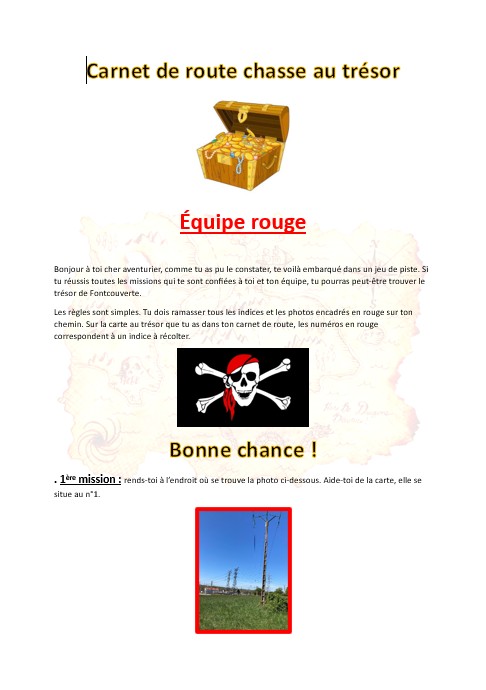 Carnet de route chasse au trésor

Équipe rouge

Bonjour à toi cher aventurier, comme tu as pu le constater, te voilà embarqué dans un jeu de piste. Si tu réussis toutes les missions qui te sont confiées à toi et ton équipe, tu pourras peut-être trouver le trésor de Fontcouverte.

Les règles sont simples. Tu dois ramasser tous les indices et les photos encadrés en rouge sur ton chemin. Sur la carte au trésor que tu as dans ton carnet de route, les numéros en rouge correspondent à un indice à récolter.

Bonne chance !

. 1ère mission : rends-toi à l'endroit où se trouve la photo ci-dessous. Aide-toi de la carte, elle se situe au n°1.